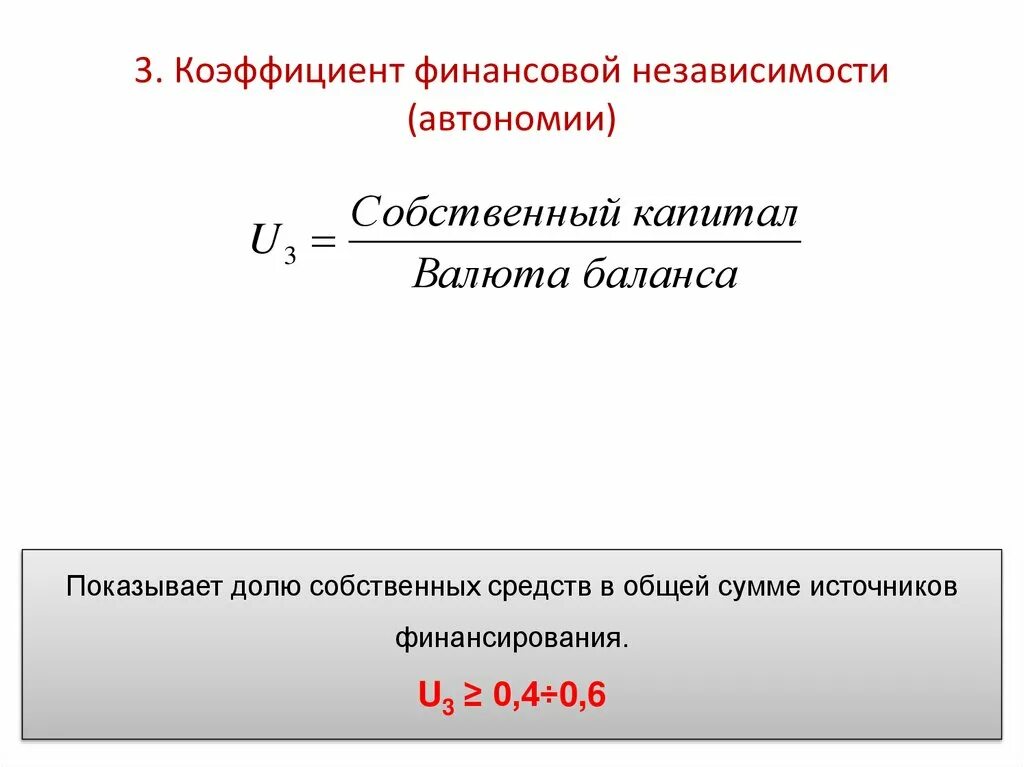 3. Коэффициент финансовой независимости (автономии)

$U_3 = \frac{Собственный\ капитал}{Валюта\ баланса}$

Показывает долю собственных средств в общей сумме источников финансирования.

$U_3 \geq 0,4 \div 0,6$